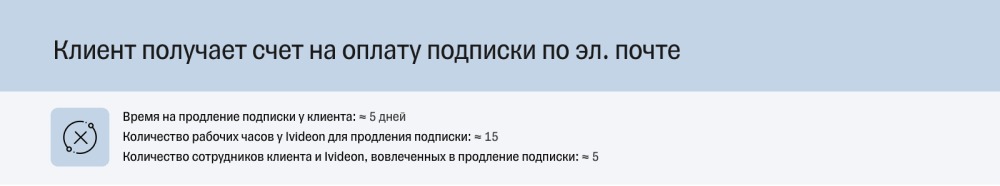 Клиент получает счет на оплату подписки по эл. почте

Время на продление подписки у клиента: ≈ 5 дней
Количество рабочих часов у Ivideon для продления подписки: ≈ 15
Количество сотрудников клиента и Ivideon, вовлеченных в продление подписки: ≈ 5